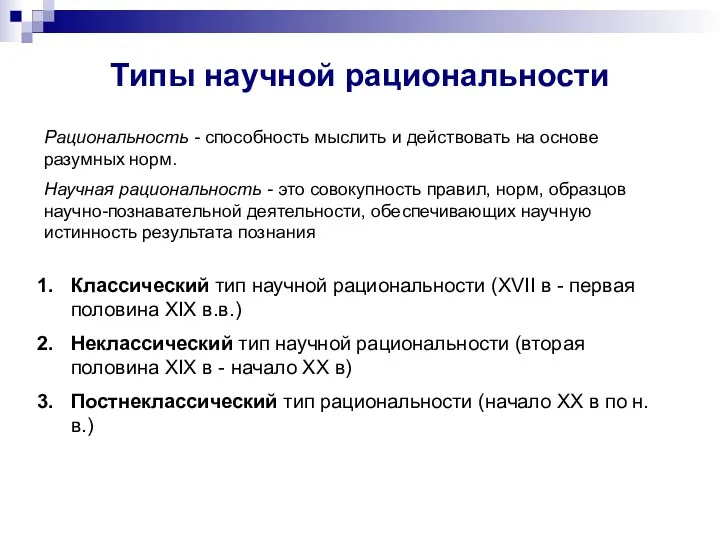 Типы научной рациональности

Рациональность - способность мыслить и действовать на основе разумных норм.

Научная рациональность - это совокупность правил, норм, образцов научно-познавательной деятельности, обеспечивающих научную истинность результата познания

1. Классический тип научной рациональности (XVII в - первая половина XIX в.в.)
2. Неклассический тип научной рациональности (вторая половина XIX в - начало XX в)
3. Постнеклассический тип рациональности (начало XX в по н. в.)